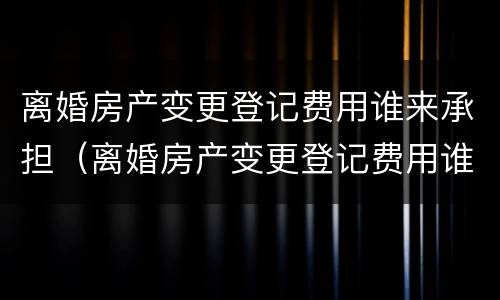 离婚房产变更登记费用谁来承担（离婚房产变更登记费用谁